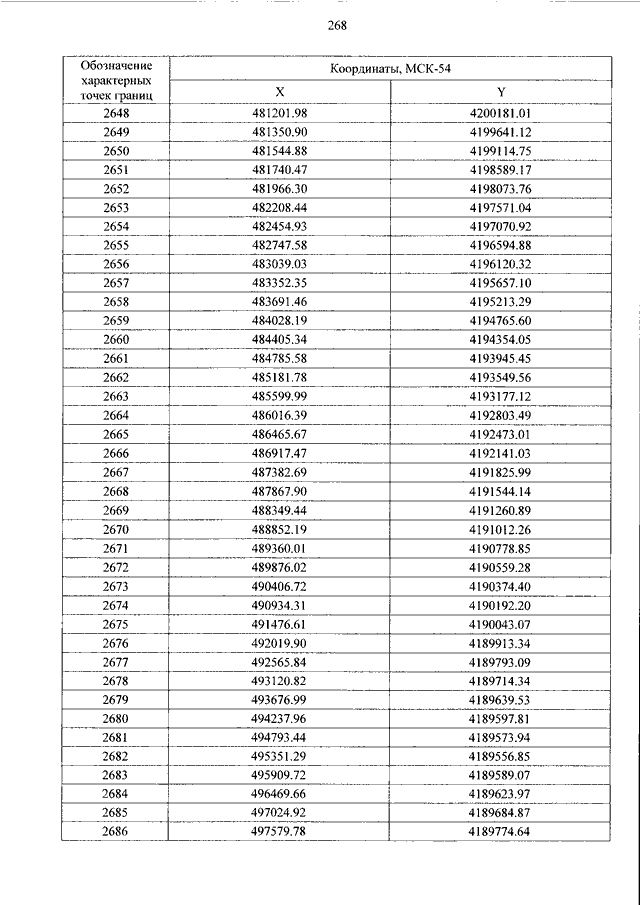 268

| Обозначение характерных точек границ | Координаты, МСК-54 | |
|---|---|---|
| | X | Y |
| 2648 | 481201.98 | 4200181.01 |
| 2649 | 481350.90 | 4199641.12 |
| 2650 | 481544.88 | 4199114.75 |
| 2651 | 481740.47 | 4198589.17 |
| 2652 | 481966.30 | 4198073.76 |
| 2653 | 482208.44 | 4197571.04 |
| 2654 | 482454.93 | 4197070.92 |
| 2655 | 482747.58 | 4196594.88 |
| 2656 | 483039.03 | 4196120.32 |
| 2657 | 483352.35 | 4195657.10 |
| 2658 | 483691.46 | 4195213.29 |
| 2659 | 484028.19 | 4194765.60 |
| 2660 | 484405.34 | 4194354.05 |
| 2661 | 484785.58 | 4193945.45 |
| 2662 | 485181.78 | 4193549.56 |
| 2663 | 485599.99 | 4193177.12 |
| 2664 | 486016.39 | 4192803.49 |
| 2665 | 486465.67 | 4192473.01 |
| 2666 | 486917.47 | 4192141.03 |
| 2667 | 487382.69 | 4191825.99 |
| 2668 | 487867.90 | 4191544.14 |
| 2669 | 488349.44 | 4191260.89 |
| 2670 | 488852.19 | 4191012.26 |
| 2671 | 489360.01 | 4190778.85 |
| 2672 | 489876.02 | 4190559.28 |
| 2673 | 490406.72 | 4190374.40 |
| 2674 | 490934.31 | 4190192.20 |
| 2675 | 491476.61 | 4190043.07 |
| 2676 | 492019.90 | 4189913.34 |
| 2677 | 492565.84 | 4189793.09 |
| 2678 | 493120.82 | 4189714.34 |
| 2679 | 493676.99 | 4189639.53 |
| 2680 | 494237.96 | 4189597.81 |
| 2681 | 494793.44 | 4189573.94 |
| 2682 | 495351.29 | 4189556.85 |
| 2683 | 495909.72 | 4189589.07 |
| 2684 | 496469.66 | 4189623.97 |
| 2685 | 497024.92 | 4189684.87 |
| 2686 | 497579.78 | 4189774.64 |